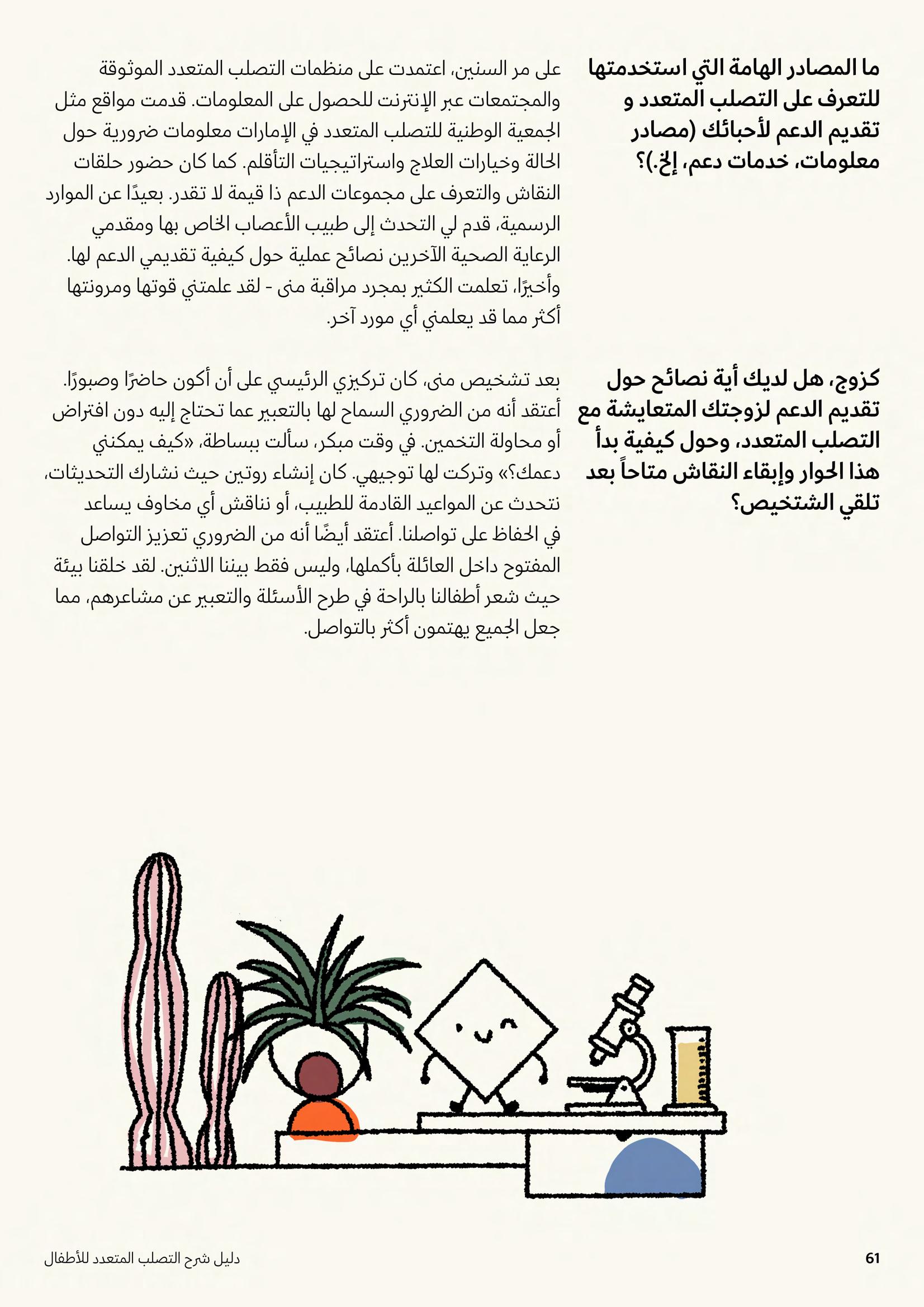 ما المصادر الهامة التي استخدمتها للتعرف على التصلب المتعدد و تقديم الدعم لأحبائك (مصادر معلومات، خدمات دعم، إلخ.)؟

على مر السنين، اعتمدت على منظمات التصلب المتعدد الموثوقة والمجتمعات عبر الإنترنت للحصول على المعلومات. قدمت مواقع مثل الجمعية الوطنية للتصلب المتعدد في الإمارات معلومات ضرورية حول الحالة وخيارات العلاج واستراتيجيات التأقلم. كما كان حضور حلقات النقاش والتعرف على مجموعات الدعم ذا قيمة لا تقدر. بعيدًا عن الموارد الرسمية، قدم لي التحدث إلى طبيب الأعصاب الخاص بها ومقدمي الرعاية الصحية الآخرين نصائح عملية حول كيفية تقديمي الدعم لها. وأخيرًا، تعلمت الكثير بمجرد مراقبة منى - لقد علمتني قوتها ومرونتها أكثر مما قد يعلمني أي مورد آخر.

كزوج، هل لديك أية نصائح حول تقديم الدعم لزوجتك المتعايشة مع التصلب المتعدد، وحول كيفية بدأ هذا الحوار وإبقاء النقاش متاحاً بعد تلقي الشتخيص؟

بعد تشخيص منى، كان تركيزي الرئيسي على أن أكون حاضرًا وصبورًا. أعتقد أنه من الضروري السماح لها بالتعبير عما تحتاج إليه دون افتراض أو محاولة التخمين. في وقت مبكر، سألت ببساطة، «كيف يمكنني دعمك؟» وتركت لها توجيهي. كان إنشاء روتين حيث نشارك التحديثات، نتحدث عن المواعيد القادمة للطبيب، أو نناقش أي مخاوف يساعد في الحفاظ على تواصلنا. أعتقد أيضًا أنه من الضروري تعزيز التواصل المفتوح داخل العائلة بأكملها، وليس فقط بيننا الاثنين. لقد خلقنا بيئة حيث شعر أطفالنا بالراحة في طرح الأسئلة والتعبير عن مشاعرهم، مما جعل الجميع يهتمون أكثر بالتواصل.

61

دليل شرح التصلب المتعدد للأطفال